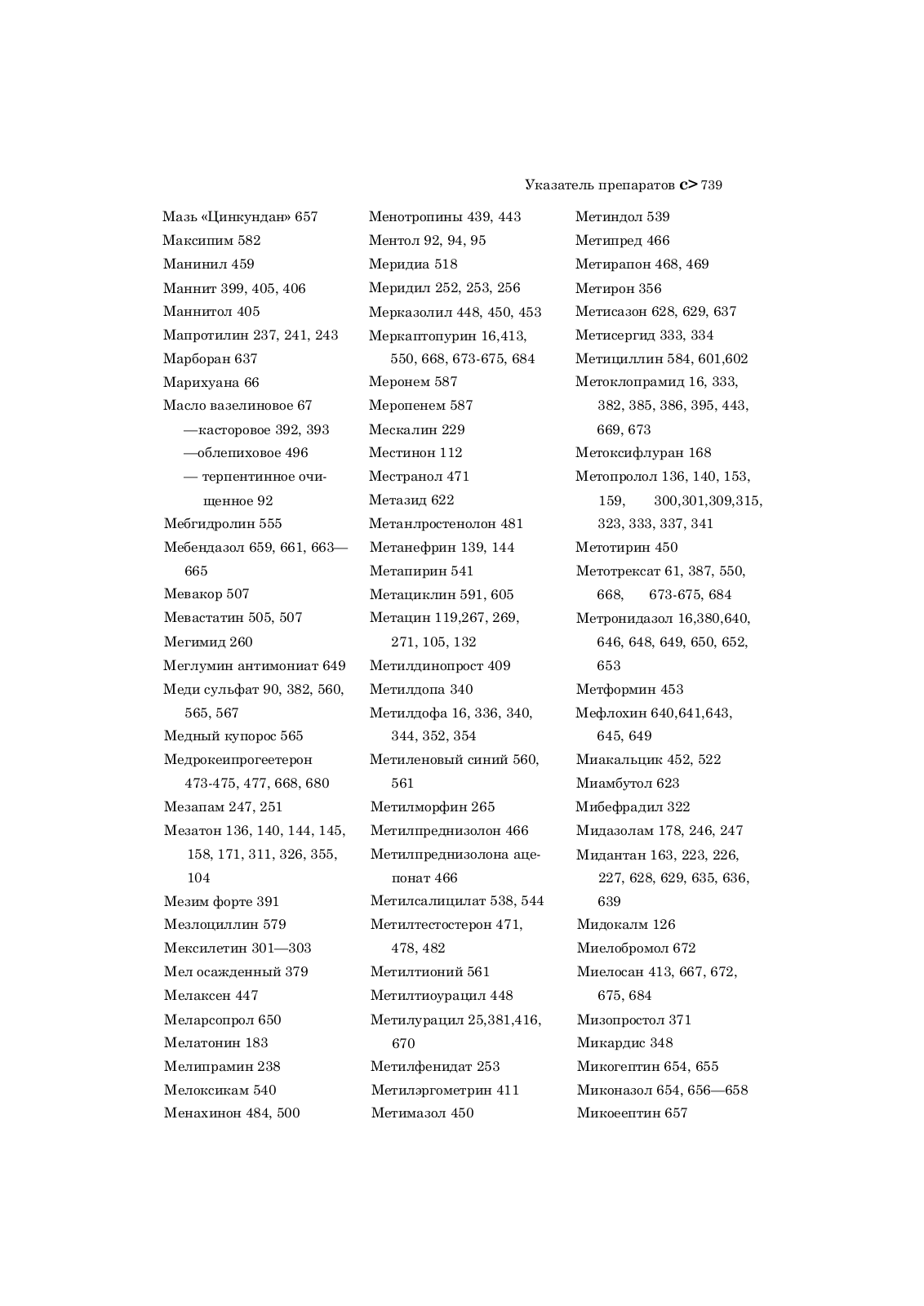 Указатель препаратов c> 739

Мазь «Цинкундан» 657
Максипим 582
Манинил 459
Маннит 399, 405, 406
Маннитол 405
Мапротилин 237, 241, 243
Марборан 637
Марихуана 66
Масло вазелиновое 67
—касторовое 392, 393
—облепиховое 496
— терпентинное очищенное 92
Мебгидролин 555
Мебендазол 659, 661, 663—665
Мевакор 507
Мевастатин 505, 507
Мегимид 260
Меглумин антимониат 649
Меди сульфат 90, 382, 560, 565, 567
Медный купорос 565
Медрокеипрогеетерон 473-475, 477, 668, 680
Мезапам 247, 251
Мезатон 136, 140, 144, 145, 158, 171, 311, 326, 355, 104
Мезим форте 391
Мезлоциллин 579
Мексилетин 301—303
Мел осажденный 379
Мелаксен 447
Меларсопрол 650
Мелатонин 183
Мелипрамин 238
Мелоксикам 540
Менахинон 484, 500

Менотропины 439, 443
Ментол 92, 94, 95
Меридиа 518
Меридил 252, 253, 256
Мерказолил 448, 450, 453
Меркаптопурин 16,413, 550, 668, 673-675, 684
Меронем 587
Меропенем 587
Мескалин 229
Местинон 112
Местранол 471
Метазид 622
Метанлростенолон 481
Метанефрин 139, 144
Метапирин 541
Метациклин 591, 605
Метацин 119,267, 269, 271, 105, 132
Метилдинопрост 409
Метилдопа 340
Метилдофа 16, 336, 340, 344, 352, 354
Метиленовый синий 560, 561
Метилморфин 265
Метилпреднизолон 466
Метилпреднизолона ацепонат 466
Метилсалицилат 538, 544
Метилтестостерон 471, 478, 482
Метилтионий 561
Метилтиоурацил 448
Метилурацил 25,381,416, 670
Метилфенидат 253
Метилэргометрин 411
Метимазол 450

Метиндол 539
Метипред 466
Метирапон 468, 469
Метирон 356
Метисазон 628, 629, 637
Метисергид 333, 334
Метициллин 584, 601,602
Метоклопрамид 16, 333, 382, 385, 386, 395, 443, 669, 673
Метоксифлуран 168
Метопролол 136, 140, 153, 159, 300,301,309,315, 323, 333, 337, 341
Метотирин 450
Метотрексат 61, 387, 550, 668, 673-675, 684
Метронидазол 16,380,640, 646, 648, 649, 650, 652, 653
Метформин 453
Мефлохин 640,641,643, 645, 649
Миакальцик 452, 522
Миамбутол 623
Мибефрадил 322
Мидазолам 178, 246, 247
Мидантан 163, 223, 226, 227, 628, 629, 635, 636, 639
Мидокалм 126
Миелобромол 672
Миелосан 413, 667, 672, 675, 684
Мизопростол 371
Микардис 348
Микогептин 654, 655
Миконазол 654, 656—658
Микоеептин 657